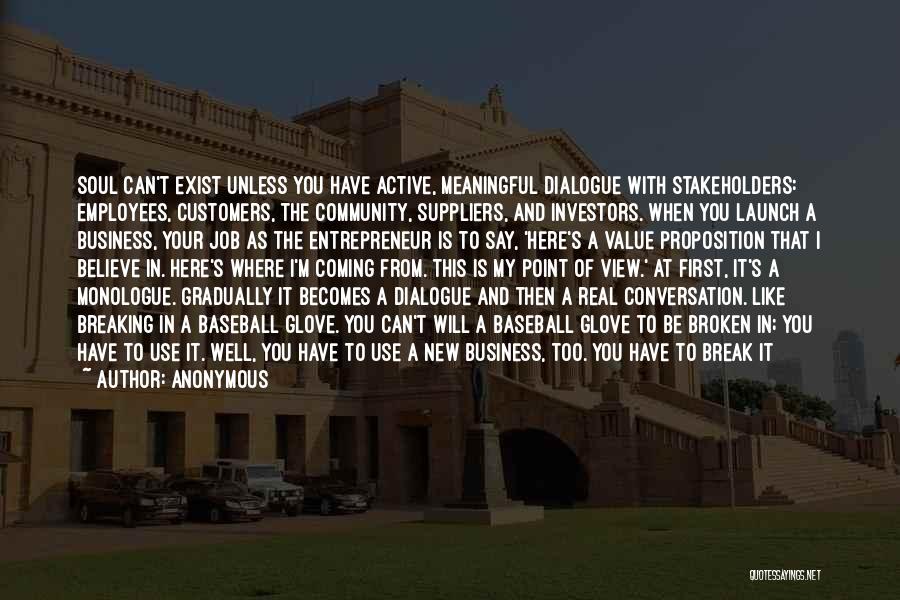 SOUL CAN'T EXIST UNLESS YOU HAVE ACTIVE, MEANINGFUL DIALOGUE WITH STAKEHOLDERS: EMPLOYEES, CUSTOMERS, THE COMMUNITY, SUPPLIERS, AND INVESTORS. WHEN YOU LAUNCH A BUSINESS, YOUR JOB AS THE ENTREPRENEUR IS TO SAY, 'HERE'S A VALUE PROPOSITION THAT I BELIEVE IN. HERE'S WHERE I'M COMING FROM. THIS IS MY POINT OF VIEW.' AT FIRST, IT'S A MONOLOGUE. GRADUALLY IT BECOMES A DIALOGUE AND THEN A REAL CONVERSATION. LIKE BREAKING IN A BASEBALL GLOVE. YOU CAN'T WILL A BASEBALL GLOVE TO BE BROKEN IN; YOU HAVE TO USE IT. WELL, YOU HAVE TO USE A NEW BUSINESS, TOO. YOU HAVE TO BREAK IT
~ AUTHOR: ANONYMOUS

QUOTESSAYINGS.NET